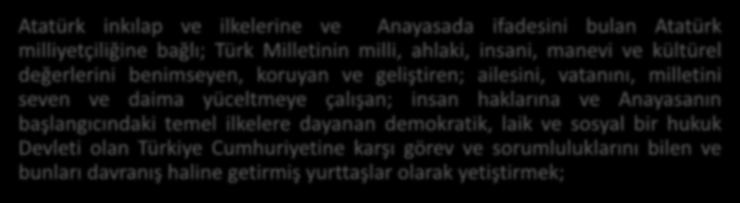 Atatürk inkılap ve ilkelerine ve Anayasada ifadesini bulan Atatürk milliyetçiliğine bağlı; Türk Milletinin milli, ahlaki, insani, manevi ve kültürel değerlerini benimseyen, koruyan ve geliştiren; ailesini, vatanını, milletini seven ve daima yüceltmeye çalışan; insan haklarına ve Anayasanın başlangıcındaki temel ilkelere dayanan demokratik, laik ve sosyal bir hukuk Devleti olan Türkiye Cumhuriyetine karşı görev ve sorumluluklarını bilen ve bunları davranış haline getirmiş yurttaşlar olarak yetiştirmek;